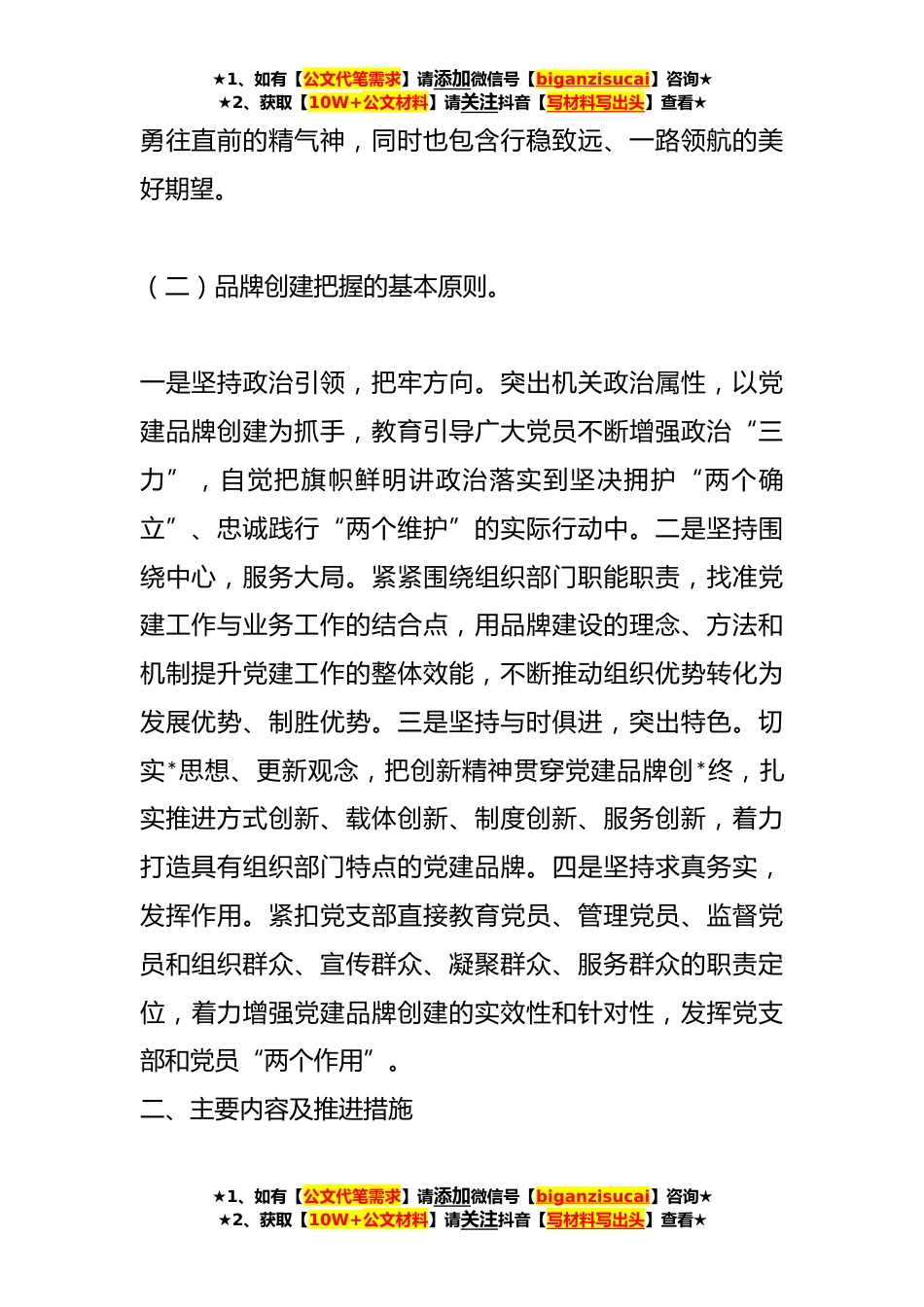 ★1、如有【公文代笔需求】请添加微信号【biganzisucai】咨询★
★2、获取【10W+公文材料】请关注抖音【写材料写出头】查看★

勇往直前的精气神，同时也包含行稳致远、一路领航的美好期望。

（二）品牌创建把握的基本原则。

一是坚持政治引领，把牢方向。突出机关政治属性，以党建品牌创建为抓手，教育引导广大党员不断增强政治“三力”，自觉把旗帜鲜明讲政治落实到坚决拥护“两个确立”、忠诚践行“两个维护”的实际行动中。二是坚持围绕中心，服务大局。紧紧围绕组织部门职能职责，找准党建工作与业务工作的结合点，用品牌建设的理念、方法和机制提升党建工作的整体效能，不断推动组织优势转化为发展优势、制胜优势。三是坚持与时俱进，突出特色。切实*思想、更新观念，把创新精神贯穿党建品牌创*终，扎实推进方式创新、载体创新、制度创新、服务创新，着力打造具有组织部门特点的党建品牌。四是坚持求真务实，发挥作用。紧扣党支部直接教育党员、管理党员、监督党员和组织群众、宣传群众、凝聚群众、服务群众的职责定位，着力增强党建品牌创建的实效性和针对性，发挥党支部和党员“两个作用”。
二、主要内容及推进措施

★1、如有【公文代笔需求】请添加微信号【biganzisucai】咨询★
★2、获取【10W+公文材料】请关注抖音【写材料写出头】查看★